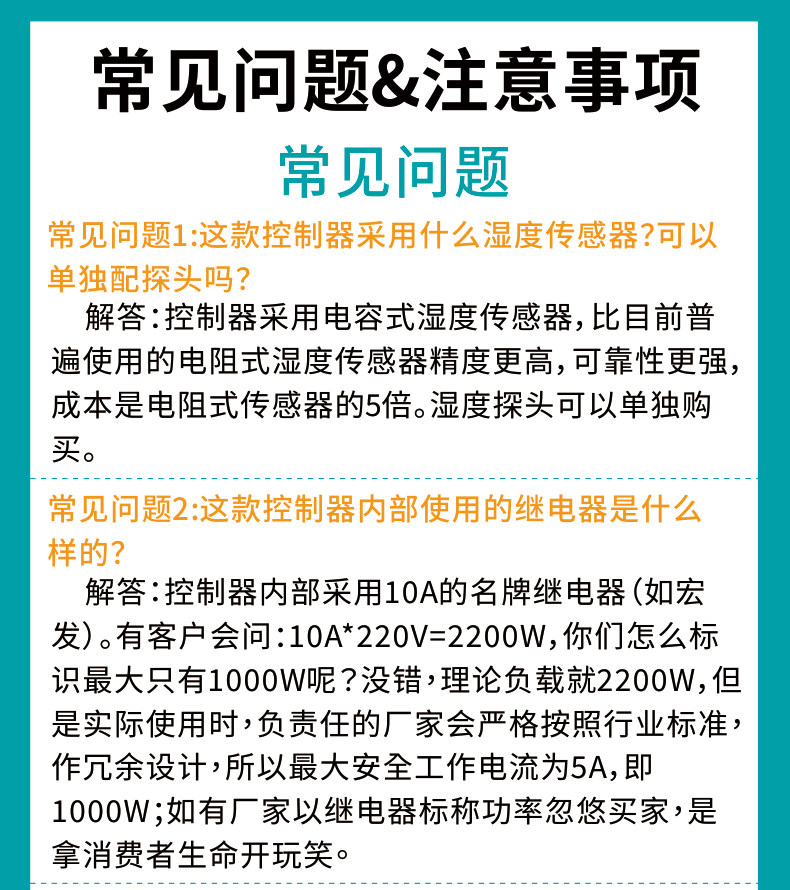 常见问题&注意事项

常见问题

常见问题1:这款控制器采用什么湿度传感器?可以单独配探头吗?

解答:控制器采用电容式湿度传感器,比目前普遍使用的电阻式湿度传感器精度更高,可靠性更强,成本是电阻式传感器的5倍。湿度探头可以单独购买。

常见问题2:这款控制器内部使用的继电器是什么样的?

解答:控制器内部采用10A的名牌继电器(如宏发)。有客户会问:10A*220V=2200W,你们怎么标识最大只有1000W呢?没错,理论负载就2200W,但是实际使用时,负责任的厂家会严格按照行业标准,作冗余设计,所以最大安全工作电流为5A,即1000W;如有厂家以继电器标称功率忽悠买家,是拿消费者生命开玩笑。